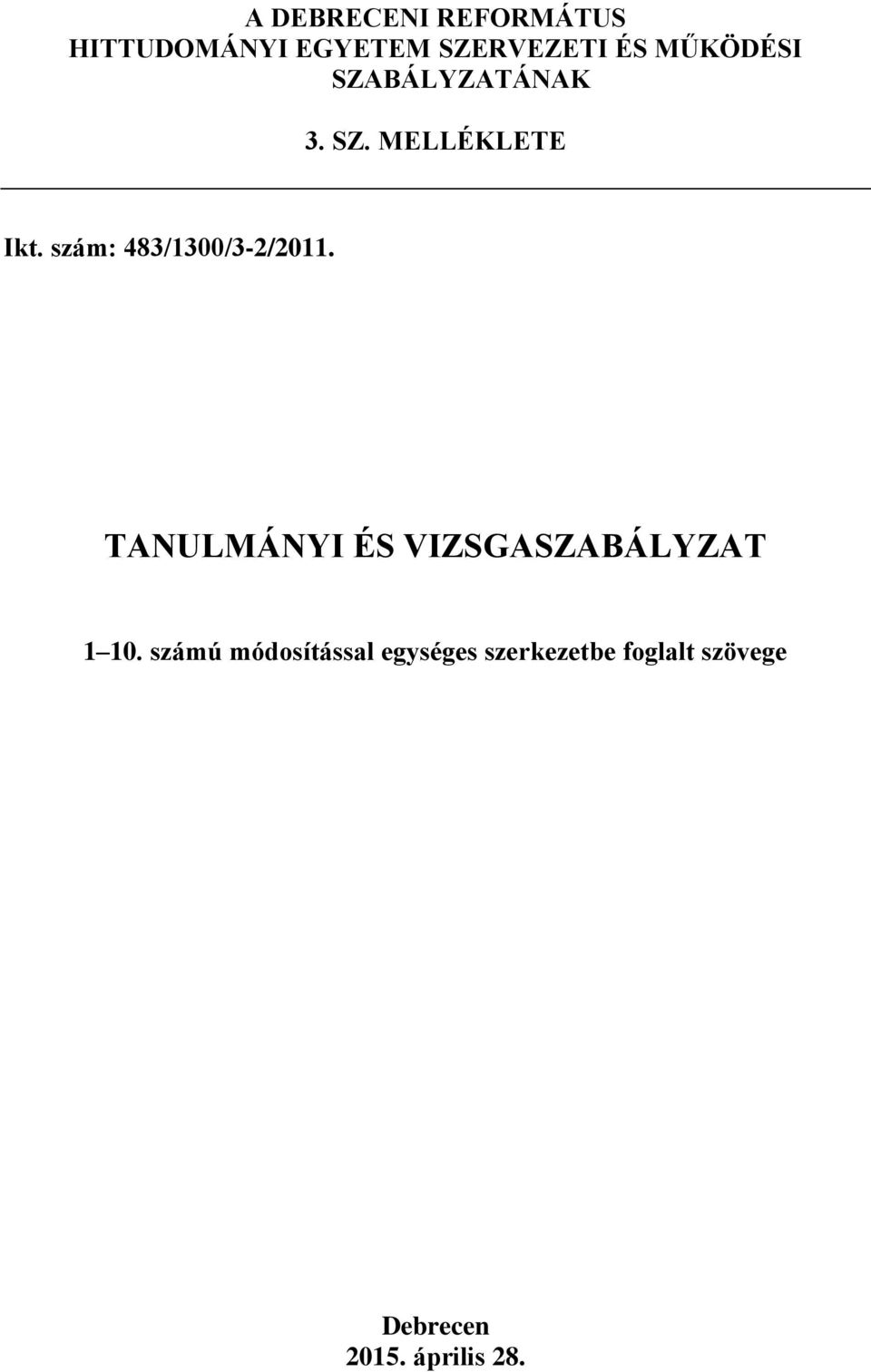 A DEBRECENI REFORMÁTUS HITTUDOMÁNYI EGYETEM SZERVEZETI ÉS MŰKÖDÉSI SZABÁLYZATÁNAK

3. SZ. MELLÉKLETE

Ikt. szám: 483/1300/3-2/2011.

TANULMÁNYI ÉS VIZSGASZABÁLYZAT

1–10. számú módosítással egységes szerkezetbe foglalt szövege

Debrecen
2015. április 28.